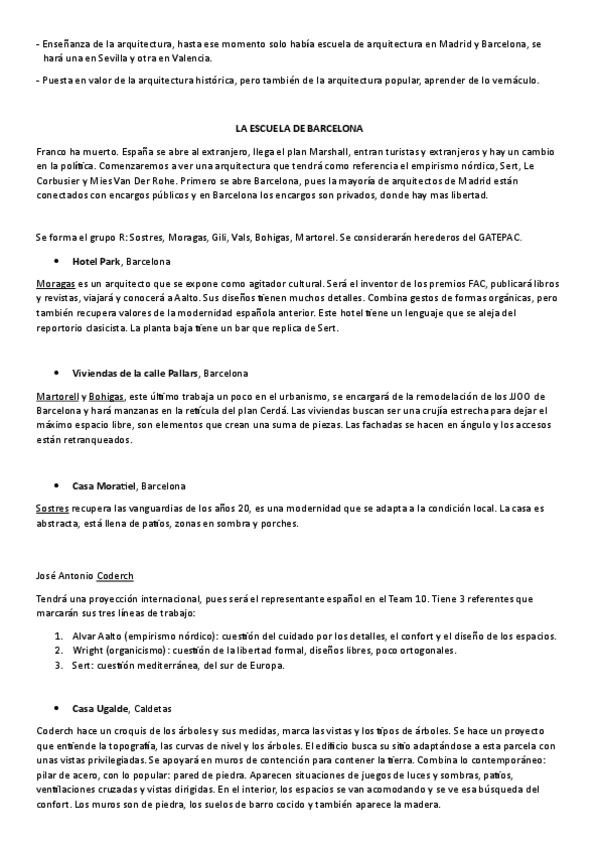 - Enseñanza de la arquitectura, hasta ese momento solo había escuela de arquitectura en Madrid y Barcelona, se hará una en Sevilla y otra en Valencia.

- Puesta en valor de la arquitectura histórica, pero también de la arquitectura popular, aprender de lo vernáculo.

LA ESCUELA DE BARCELONA

Franco ha muerto. España se abre al extranjero, llega el plan Marshall, entran turistas y extranjeros y hay un cambio en la política. Comenzaremos a ver una arquitectura que tendrá como referencia el empirismo nórdico, Sert, Le Corbusier y Mies Van Der Rohe. Primero se abre Barcelona, pues la mayoría de arquitectos de Madrid están conectados con encargos públicos y en Barcelona los encargos son privados, donde hay mas libertad.

Se forma el grupo R: Sostres, Moragas, Gili, Vals, Bohigas, Martorel. Se considerarán herederos del GATEPAC.

• Hotel Park, Barcelona

Moragas es un arquitecto que se expone como agitador cultural. Será el inventor de los premios FAC, publicará libros y revistas, viajará y conocerá a Aalto. Sus diseños tienen muchos detalles. Combina gestos de formas orgánicas, pero también recupera valores de la modernidad española anterior. Este hotel tiene un lenguaje que se aleja del reportorio clasicista. La planta baja tiene un bar que replica de Sert.

• Viviendas de la calle Pallars, Barcelona

Martorell y Bohigas, este último trabaja un poco en el urbanismo, se encargará de la remodelación de los JJOO de Barcelona y hará manzanas en la retícula del plan Cerdá. Las viviendas buscan ser una crujía estrecha para dejar el máximo espacio libre, son elementos que crean una suma de piezas. Las fachadas se hacen en ángulo y los accesos están retranqueados.

• Casa Moratiel, Barcelona

Sostres recupera las vanguardias de los años 20, es una modernidad que se adapta a la condición local. La casa es abstracta, está llena de patios, zonas en sombra y porches.

José Antonio Coderch

Tendrá una proyección internacional, pues será el representante español en el Team 10. Tiene 3 referentes que marcarán sus tres líneas de trabajo:

1. Alvar Aalto (empirismo nórdico): cuestión del cuidado por los detalles, el confort y el diseño de los espacios.
2. Wright (organicismo): cuestión de la libertad formal, diseños libres, poco ortogonales.
3. Sert: cuestión mediterránea, del sur de Europa.

• Casa Ugalde, Caldetas

Coderch hace un croquis de los árboles y sus medidas, marca las vistas y los tipos de árboles. Se hace un proyecto que entiende la topografía, las curvas de nivel y los árboles. El edificio busca su sitio adaptándose a esta parcela con unas vistas privilegiadas. Se apoyará en muros de contención para contener la tierra. Combina lo contemporáneo: pilar de acero, con lo popular: pared de piedra. Aparecen situaciones de juegos de luces y sombras, patios, ventilaciones cruzadas y vistas dirigidas. En el interior, los espacios se van acomodando y se ve esa búsqueda del confort. Los muros son de piedra, los suelos de barro cocido y también aparece la madera.